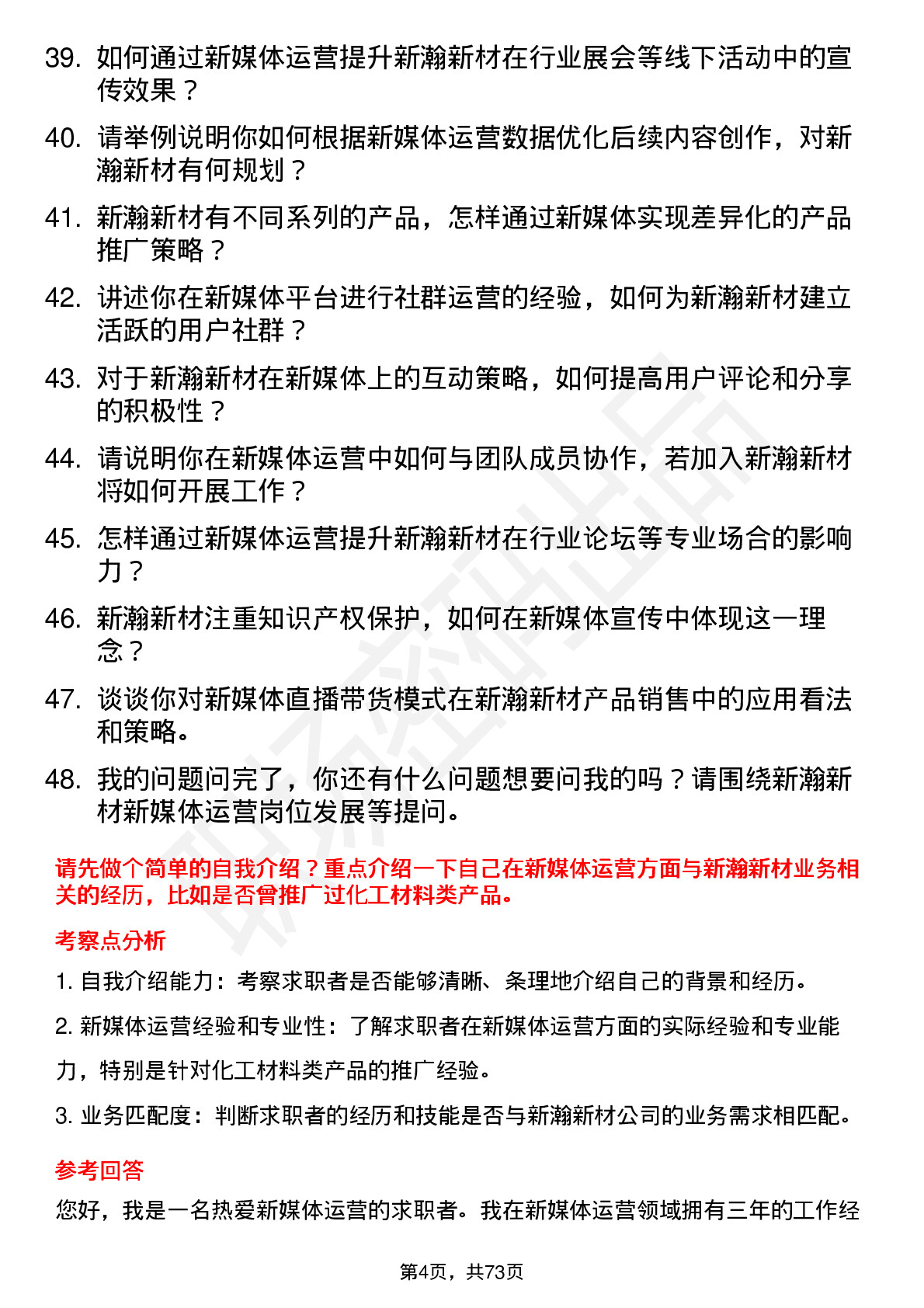 39. 如何通过新媒体运营提升新瀚新材在行业展会等线下活动中的宣传效果？

40. 请举例说明你如何根据新媒体运营数据优化后续内容创作，对新瀚新材有何规划？

41. 新瀚新材有不同系列的产品，怎样通过新媒体实现差异化的产品推广策略？

42. 讲述你在新媒体平台进行社群运营的经验，如何为新瀚新材建立活跃的用户社群？

43. 对于新瀚新材在新媒体上的互动策略，如何提高用户评论和分享的积极性？

44. 请说明你在新媒体运营中如何与团队成员协作，若加入新瀚新材将如何开展工作？

45. 怎样通过新媒体运营提升新瀚新材在行业论坛等专业场合的影响力？

46. 新瀚新材注重知识产权保护，如何在新媒体宣传中体现这一理念？

47. 谈谈你对新媒体直播带货模式在新瀚新材产品销售中的应用看法和策略。

48. 我的问题问完了，你还有什么问题想要问我的吗？请围绕新瀚新材新媒体运营岗位发展等提问。

请先做个简单的自我介绍？重点介绍一下自己在新媒体运营方面与新瀚新材业务相关的经历，比如是否曾推广过化工材料类产品。

考察点分析

1. 自我介绍能力：考察求职者是否能够清晰、条理地介绍自己的背景和经历。

2. 新媒体运营经验和专业性：了解求职者在新媒体运营方面的实际经验和专业能力，特别是针对化工材料类产品的推广经验。

3. 业务匹配度：判断求职者的经历和技能是否与新瀚新材公司的业务需求相匹配。

参考回答

您好，我是一名热爱新媒体运营的求职者。我在新媒体运营领域拥有三年的工作经

第4页，共73页